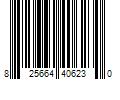 8 25664 40623 0